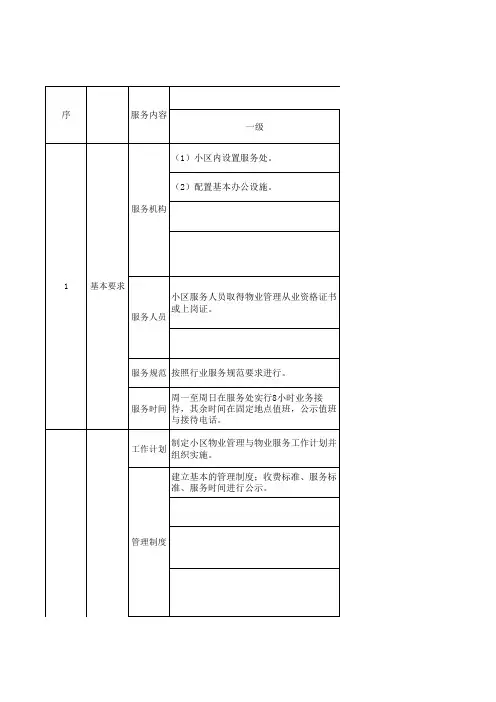 | 序 |  | 服务内容 | 一级 |
|---|---|---|---|
| 1 | 基本要求 | 服务机构 | （1）小区内设置服务处。 |
|  |  |  | （2）配置基本办公设施。 |
|  |  |  |  |
|  |  |  |  |
|  |  | 服务人员 | 小区服务人员取得物业管理从业资格证书或上岗证。 |
|  |  |  |  |
|  |  | 服务规范 | 按照行业服务规范要求进行。 |
|  |  | 服务时间 | 周一至周日在服务处实行8小时业务接待，其余时间在固定地点值班，公示值班与接待电话。 |
|  |  | 工作计划 | 制定小区物业管理与物业服务工作计划并组织实施。 |
|  |  | 管理制度 | 建立基本的管理制度；收费标准、服务标准、服务时间进行公示。 |
|  |  |  |  |
|  |  |  |  |
|  |  |  |  |